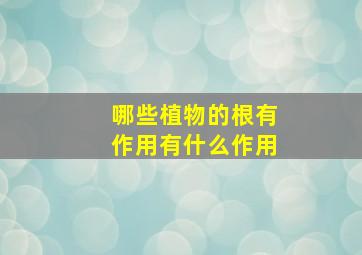 哪些植物的根有作用有什么作用